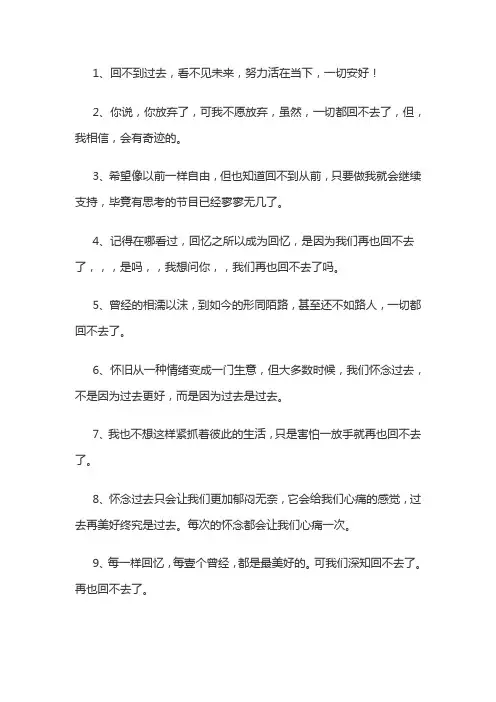 1、回不到过去，看不见未来，努力活在当下，一切安好！

2、你说，你放弃了，可我不愿放弃，虽然，一切都回不去了，但，我相信，会有奇迹的。

3、希望像以前一样自由，但也知道回不到从前，只要做我就会继续支持，毕竟有思考的节目已经寥寥无几了。

4、记得在哪看过，回忆之所以成为回忆，是因为我们再也回不去了，，，是吗，，我想问你，，我们再也回不去了吗。

5、曾经的相濡以沫，到如今的形同陌路，甚至还不如路人，一切都回不去了。

6、怀旧从一种情绪变成一门生意，但大多数时候，我们怀念过去，不是因为过去更好，而是因为过去是过去。

7、我也不想这样紧抓着彼此的生活，只是害怕一放手就再也回不去了。

8、怀念过去只会让我们更加郁闷无奈，它会给我们心痛的感觉，过去再美好终究是过去。每次的怀念都会让我们心痛一次。

9、每一样回忆，每壹个曾经，都是最美好的。可我们深知回不去了。再也回不去了。